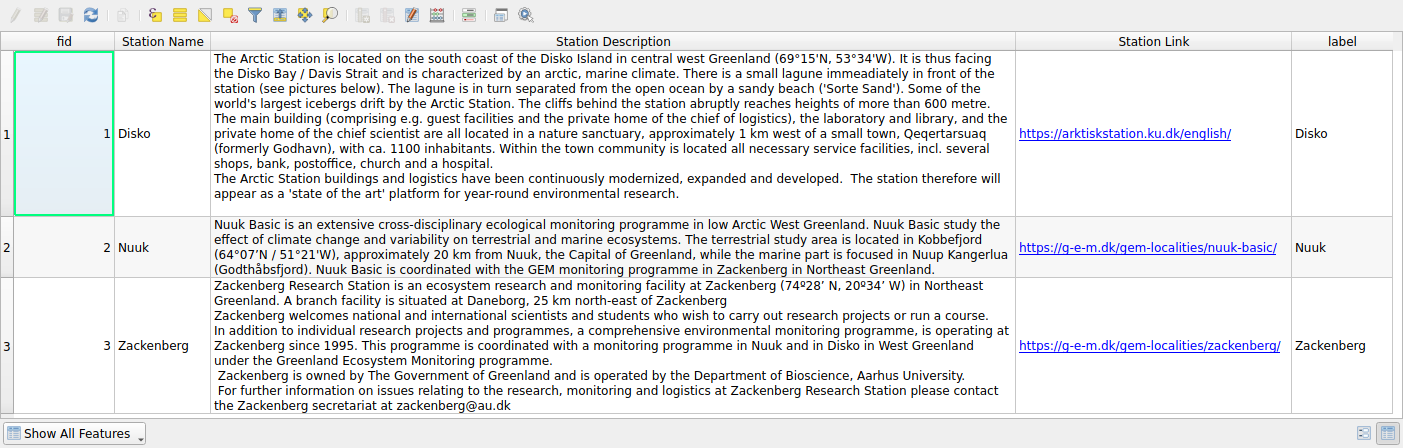 | | fid | Station Name | Station Description | Station Link | label |
|---|---|---|---|---|---|
| 1 | 1 | Disko | The Arctic Station is located on the south coast of the Disko Island in central west Greenland (69°15'N, 53°34'W). It is thus facing the Disko Bay / Davis Strait and is characterized by an arctic, marine climate. There is a small lagune immeadiately in front of the station (see pictures below). The lagune is in turn separated from the open ocean by a sandy beach ('Sorte Sand'). Some of the world's largest icebergs drift by the Arctic Station. The cliffs behind the station abruptly reaches heights of more than 600 metre. The main building (comprising e.g. guest facilities and the private home of the chief of logistics), the laboratory and library, and the private home of the chief scientist are all located in a nature sanctuary, approximately 1 km west of a small town, Qeqertarsuaq (formerly Godhavn), with ca. 1100 inhabitants. Within the town community is located all necessary service facilities, incl. several shops, bank, postoffice, church and a hospital. The Arctic Station buildings and logistics have been continuously modernized, expanded and developed. The station therefore will appear as a 'state of the art' platform for year-round environmental research. | https://arktiskstation.ku.dk/english/ | Disko |
| 2 | 2 | Nuuk | Nuuk Basic is an extensive cross-disciplinary ecological monitoring programme in low Arctic West Greenland. Nuuk Basic study the effect of climate change and variability on terrestrial and marine ecosystems. The terrestrial study area is located in Kobbefjord (64°07'N / 51°21'W), approximately 20 km from Nuuk, the Capital of Greenland, while the marine part is focused in Nuup Kangerlua (Godthåbsfjord). Nuuk Basic is coordinated with the GEM monitoring programme in Zackenberg in Northeast Greenland. | https://g-e-m.dk/gem-localities/nuuk-basic/ | Nuuk |
| 3 | 3 | Zackenberg | Zackenberg Research Station is an ecosystem research and monitoring facility at Zackenberg (74º28' N, 20º34' W) in Northeast Greenland. A branch facility is situated at Daneborg, 25 km north-east of Zackenberg Zackenberg welcomes national and international scientists and students who wish to carry out research projects or run a course. In addition to individual research projects and programmes, a comprehensive environmental monitoring programme, is operating at Zackenberg since 1995. This programme is coordinated with a monitoring programme in Nuuk and in Disko in West Greenland under the Greenland Ecosystem Monitoring programme. Zackenberg is owned by The Government of Greenland and is operated by the Department of Bioscience, Aarhus University. For further information on issues relating to the research, monitoring and logistics at Zackenberg Research Station please contact the Zackenberg secretariat at zackenberg@au.dk | https://g-e-m.dk/gem-localities/zackenberg/ | Zackenberg |

Show All Features